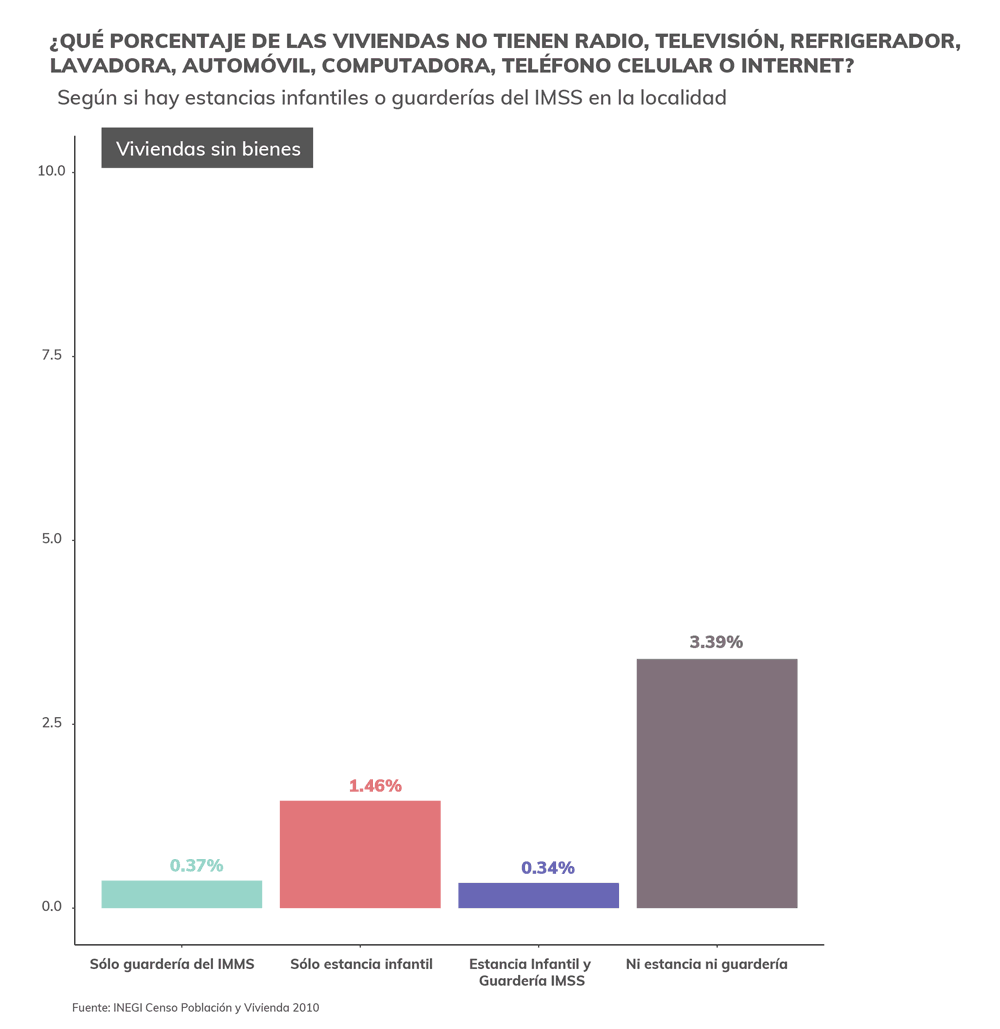 ¿QUÉ PORCENTAJE DE LAS VIVIENDAS NO TIENEN RADIO, TELEVISIÓN, REFRIGERADOR, LAVADORA, AUTOMÓVIL, COMPUTADORA, TELÉFONO CELULAR O INTERNET?
Según si hay estancias infantiles o guarderías del IMSS en la localidad

Viviendas sin bienes

10.0
7.5
5.0
2.5
0.0

0.37%
1.46%
0.34%
3.39%

Sólo guardería del IMMS
Sólo estancia infantil
Estancia Infantil y Guardería IMSS
Ni estancia ni guardería

Fuente: INEGI Censo Población y Vivienda 2010